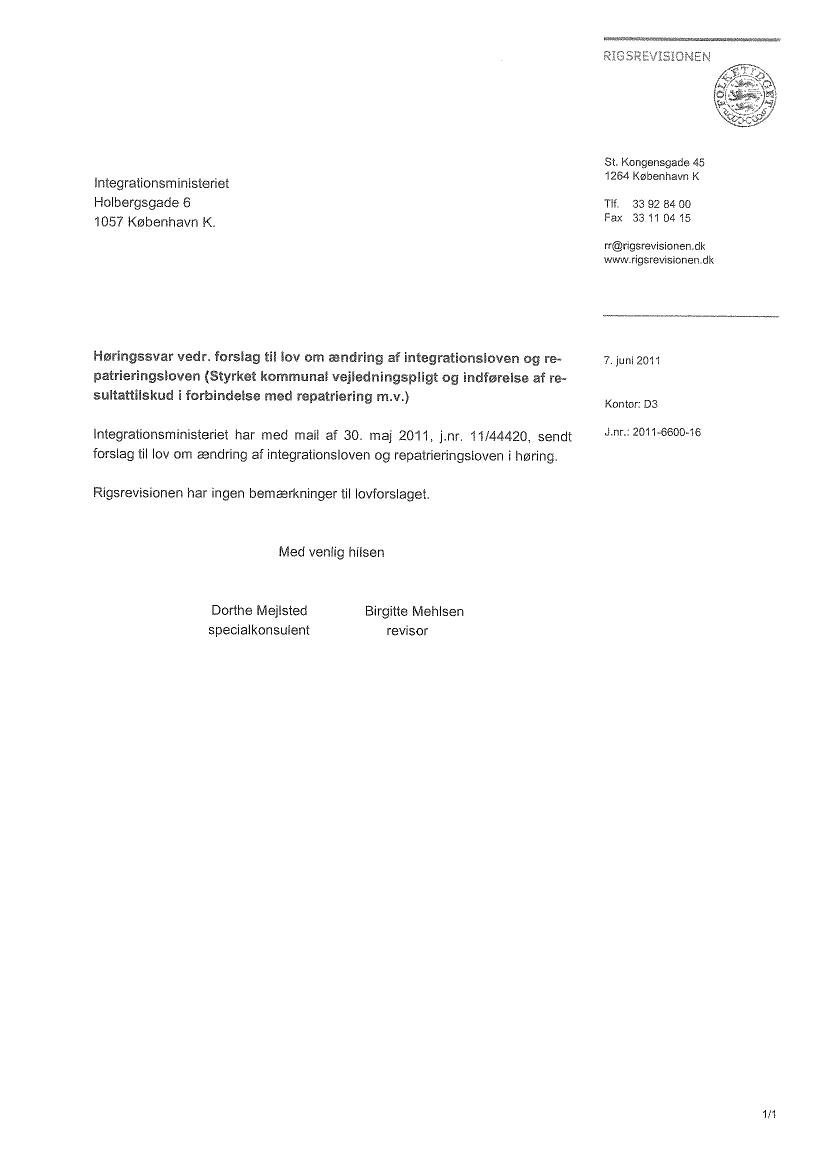 RIGSREVISIONEN

FOLKETINGET

St. Kongensgade 45
1264 København K

Tlf. 33 92 84 00
Fax 33 11 04 15

rr@rigsrevisionen.dk
www.rigsrevisionen.dk

Integrationsministeriet
Holbergsgade 6
1057 København K.

7. juni 2011

Kontor: D3

J.nr.: 2011-6600-16

**Høringssvar vedr. forslag til lov om ændring af integrationsloven og repatrieringsloven (Styrket kommunal vejledningspligt og indførelse af resultattilskud i forbindelse med repatriering m.v.)**

Integrationsministeriet har med mail af 30. maj 2011, j.nr. 11/44420, sendt forslag til lov om ændring af integrationsloven og repatrieringsloven i høring.

Rigsrevisionen har ingen bemærkninger til lovforslaget.

Med venlig hilsen

Dorthe Mejlsted
specialkonsulent

Birgitte Mehlsen
revisor

1/1